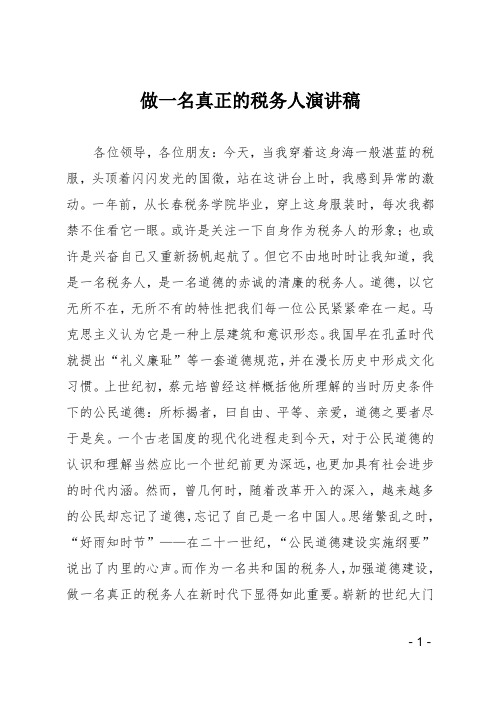 做一名真正的税务人演讲稿

各位领导，各位朋友：今天，当我穿着这身海一般湛蓝的税服，头顶着闪闪发光的国徽，站在这讲台上时，我感到异常的激动。一年前，从长春税务学院毕业，穿上这身服装时，每次我都禁不住看它一眼。或许是关注一下自身作为税务人的形象；也或许是兴奋自己又重新扬帆起航了。但它不由地时时让我知道，我是一名税务人，是一名道德的赤诚的清廉的税务人。道德，以它无所不在，无所不有的特性把我们每一位公民紧紧牵在一起。马克思主义认为它是一种上层建筑和意识形态。我国早在孔孟时代就提出“礼义廉耻”等一套道德规范，并在漫长历史中形成文化习惯。上世纪初，蔡元培曾经这样概括他所理解的当时历史条件下的公民道德：所标揭者，曰自由、平等、亲爱，道德之要者尽于是矣。一个古老国度的现代化进程走到今天，对于公民道德的认识和理解当然应比一个世纪前更为深远，也更加具有社会进步的时代内涵。然而，曾几何时，随着改革开入的深入，越来越多的公民却忘记了道德，忘记了自己是一名中国人。思绪繁乱之时，“好雨知时节”——在二十一世纪，“公民道德建设实施纲要”说出了内里的心声。而作为一名共和国的税务人，加强道德建设，做一名真正的税务人在新时代下显得如此重要。崭新的世纪大门

- 1 -